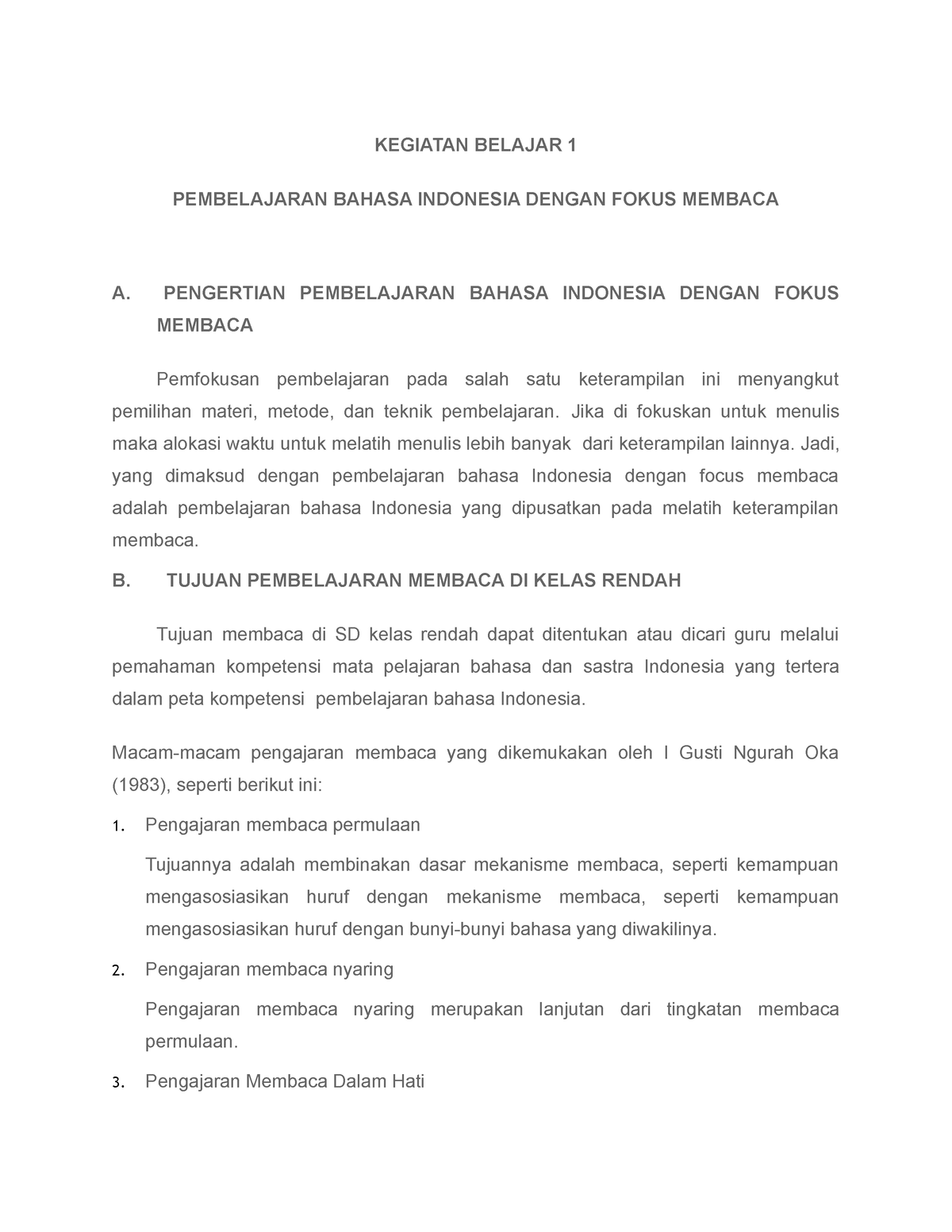 KEGIATAN BELAJAR 1

PEMBELAJARAN BAHASA INDONESIA DENGAN FOKUS MEMBACA

A. PENGERTIAN PEMBELAJARAN BAHASA INDONESIA DENGAN FOKUS MEMBACA

Pemfokusan pembelajaran pada salah satu keterampilan ini menyangkut pemilihan materi, metode, dan teknik pembelajaran. Jika di fokuskan untuk menulis maka alokasi waktu untuk melatih menulis lebih banyak dari keterampilan lainnya. Jadi, yang dimaksud dengan pembelajaran bahasa Indonesia dengan focus membaca adalah pembelajaran bahasa Indonesia yang dipusatkan pada melatih keterampilan membaca.

B. TUJUAN PEMBELAJARAN MEMBACA DI KELAS RENDAH

Tujuan membaca di SD kelas rendah dapat ditentukan atau dicari guru melalui pemahaman kompetensi mata pelajaran bahasa dan sastra Indonesia yang tertera dalam peta kompetensi pembelajaran bahasa Indonesia.

Macam-macam pengajaran membaca yang dikemukakan oleh I Gusti Ngurah Oka (1983), seperti berikut ini:

1. Pengajaran membaca permulaan

Tujuannya adalah membinakan dasar mekanisme membaca, seperti kemampuan mengasosiasikan huruf dengan mekanisme membaca, seperti kemampuan mengasosiasikan huruf dengan bunyi-bunyi bahasa yang diwakilinya.

2. Pengajaran membaca nyaring

Pengajaran membaca nyaring merupakan lanjutan dari tingkatan membaca permulaan.

3. Pengajaran Membaca Dalam Hati